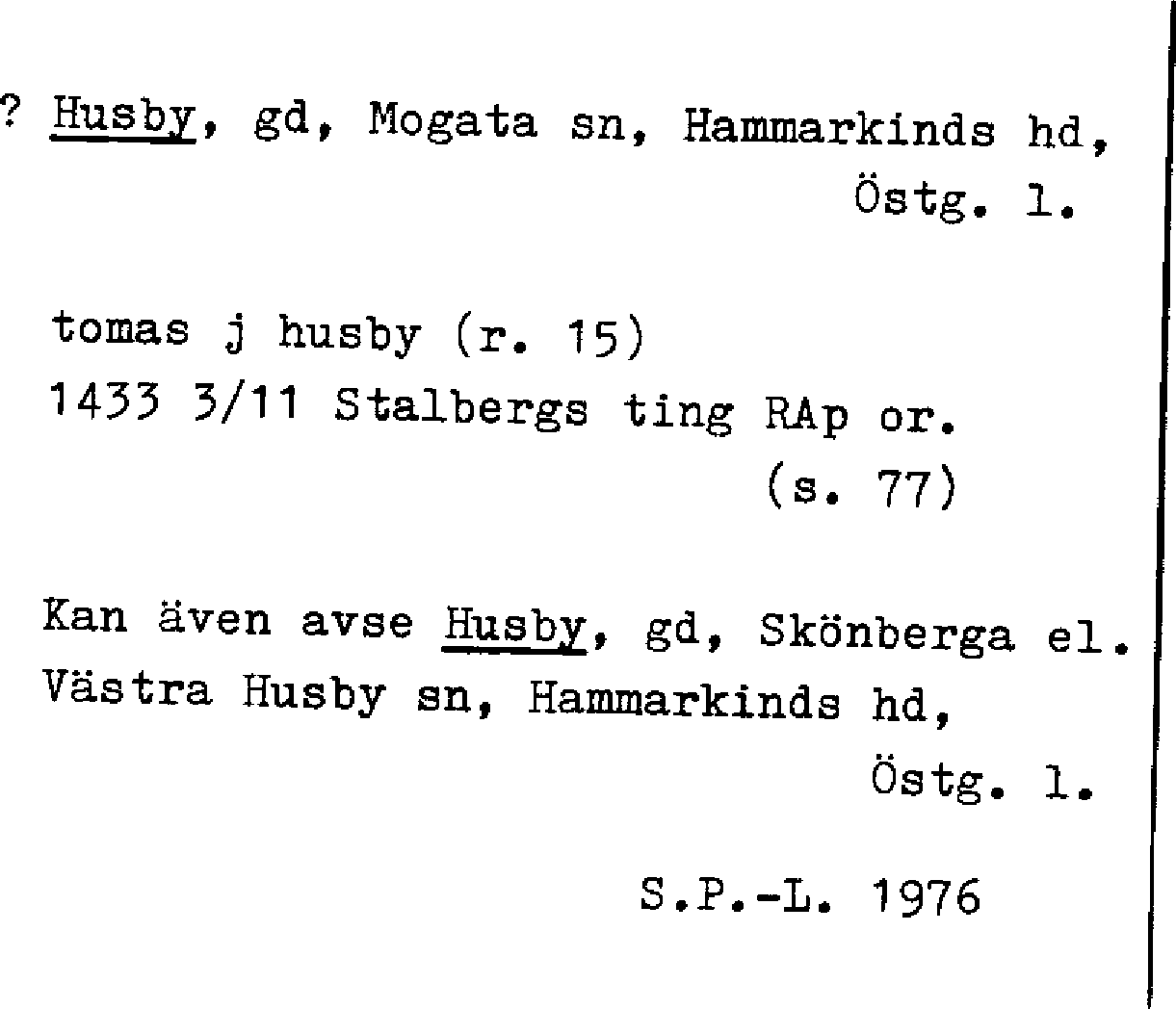 ? Husby, gd, Mogata sn, Hammarkinds hd, Östg. l.

tomas j husby (r. 15)
1433 3/11 Stalbergs ting RAp or.
(s. 77)

Kan även avse Husby, gd, Skönberga el. Västra Husby sn, Hammarkinds hd, Östg. l.

S.P.-L. 1976